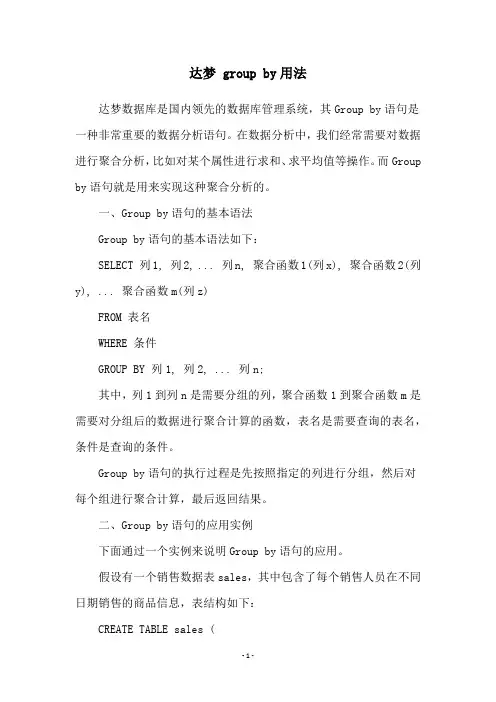 达梦 group by 用法

达梦数据库是国内领先的数据库管理系统，其 Group by 语句是一种非常重要的数据分析语句。在数据分析中，我们经常需要对数据进行聚合分析，比如对某个属性进行求和、求平均值等操作。而 Group by 语句就是用来实现这种聚合分析的。

一、Group by 语句的基本语法

Group by 语句的基本语法如下：

SELECT 列 1, 列 2, ... 列 n, 聚合函数 1(列 x), 聚合函数 2(列 y), ... 聚合函数 m(列 z)

FROM 表名

WHERE 条件

GROUP BY 列 1, 列 2, ... 列 n;

其中，列 1 到列 n 是需要分组的列，聚合函数 1 到聚合函数 m 是需要对分组后的数据进行聚合计算的函数，表名是需要查询的表名，条件是查询的条件。

Group by 语句的执行过程是先按照指定的列进行分组，然后对每个组进行聚合计算，最后返回结果。

二、Group by 语句的应用实例

下面通过一个实例来说明 Group by 语句的应用。

假设有一个销售数据表 sales，其中包含了每个销售人员在不同日期销售的商品信息，表结构如下：

CREATE TABLE sales (

-1-